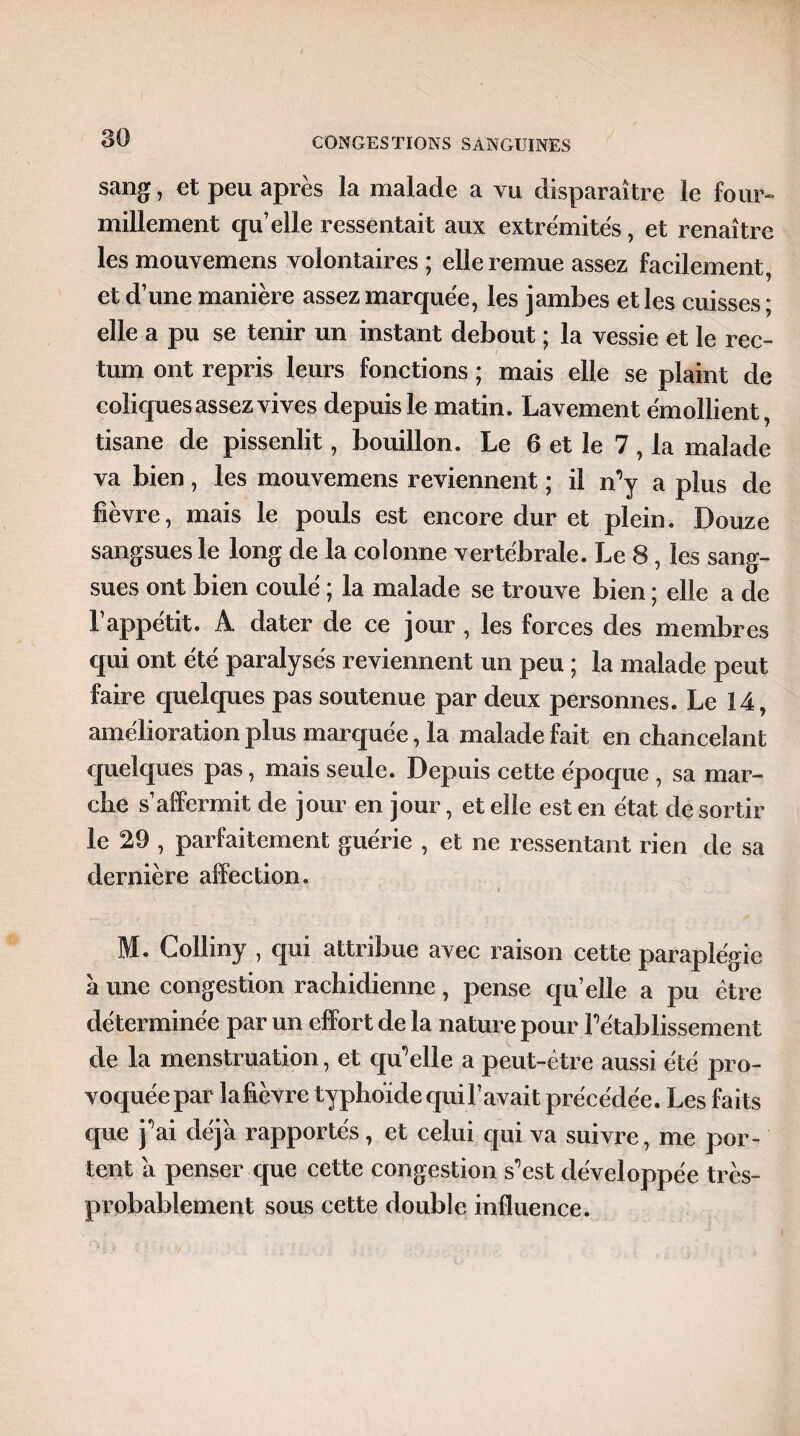 30 CONGESTIONS SANGUINES

sang, et peu après la malade a vu disparaître le fourmillement qu'elle ressentait aux extrémités, et renaître les mouvemens volontaires ; elle remue assez facilement, et d'une manière assez marquée, les jambes et les cuisses ; elle a pu se tenir un instant debout ; la vessie et le rectum ont repris leurs fonctions ; mais elle se plaint de coliques assez vives depuis le matin. Lavement émollient, tisane de pissenlit, bouillon. Le 6 et le 7, la malade va bien, les mouvemens reviennent ; il n'y a plus de fièvre, mais le pouls est encore dur et plein. Douze sangsues le long de la colonne vertébrale. Le 8, les sangsues ont bien coulé ; la malade se trouve bien ; elle a de l'appétit. A dater de ce jour, les forces des membres qui ont été paralysés reviennent un peu ; la malade peut faire quelques pas soutenue par deux personnes. Le 14, amélioration plus marquée, la malade fait en chancelant quelques pas, mais seule. Depuis cette époque, sa marche s'affermit de jour en jour, et elle est en état de sortir le 29, parfaitement guérie, et ne ressentant rien de sa dernière affection.

M. Colliny, qui attribue avec raison cette paraplégie à une congestion rachidienne, pense qu'elle a pu être déterminée par un effort de la nature pour l'établissement de la menstruation, et qu'elle a peut-être aussi été provoquée par la fièvre typhoïde qui l'avait précédée. Les faits que j'ai déjà rapportés, et celui qui va suivre, me portent à penser que cette congestion s'est développée très-probablement sous cette double influence.